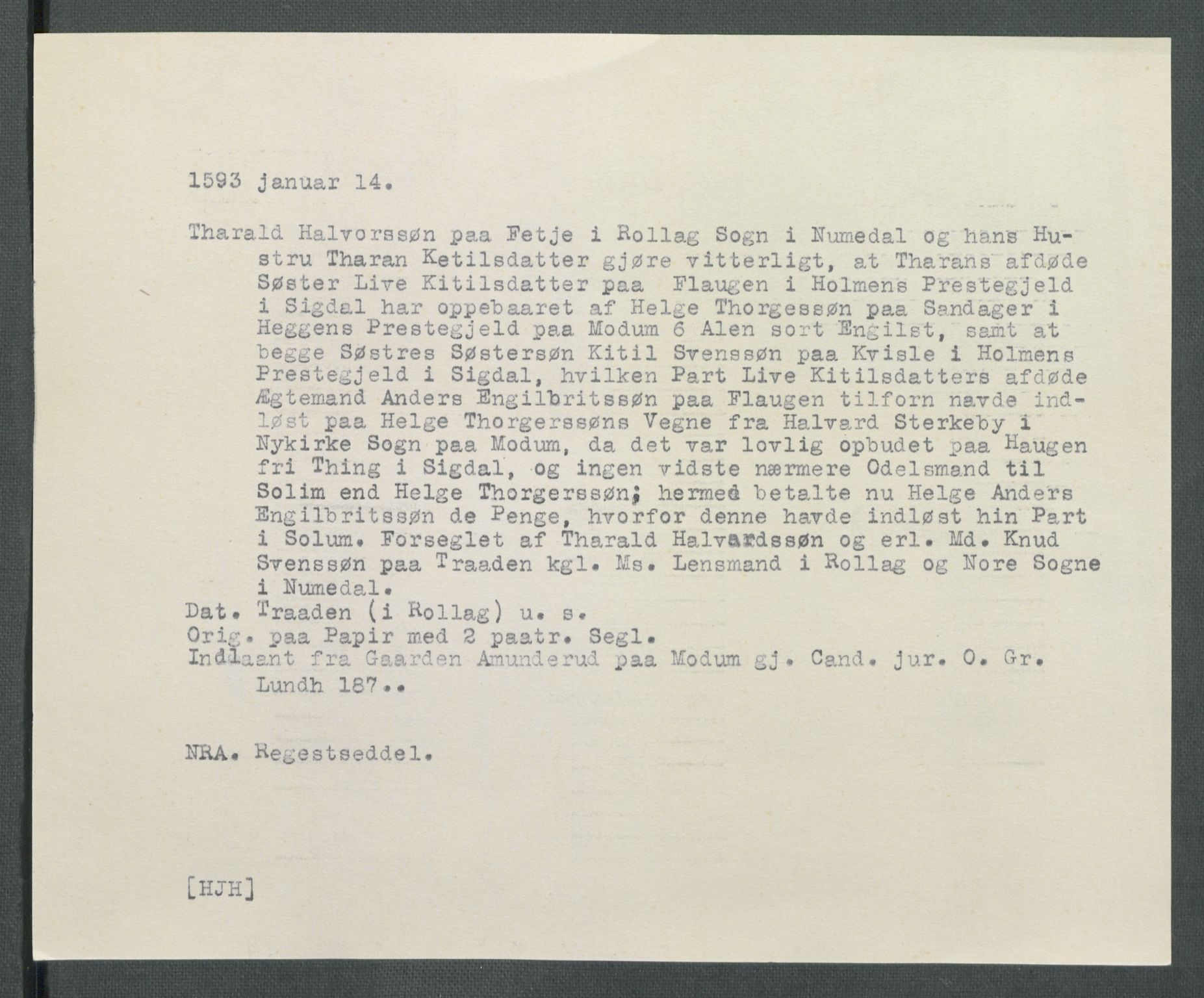 1593 januar 14.

Tharald Halvorssøn paa Fetje i Rollag Sogn i Numedal og hans Hustru Tharan Ketilsdatter gjøre vitterligt, at Tharans afdøde Søster Live Kitilsdatter paa Flaugen i Holmens Prestegjeld i Sigdal har oppebaaret af Helge Thorgessøn paa Sandager i Heggens Prestegjeld paa Modum 6 Alen sort Engilst, samt at begge Søstres Søstersøn Kitil Svenssøn paa Kvisle i Holmens Prestegjeld i Sigdal, hvilken Part Live Kitilsdatters afdøde Ægtemand Anders Engilbritssøn paa Flaugen tilforn navde indløst paa Helge Thorgerssøns Vegne fra Halvard Sterkeby i Nykirke Sogn paa Modum, da det var lovlig opbudet paa Haugen fri Thing i Sigdal, og ingen vidste nærmere Odelsmand til Solim end Helge Thorgerssøn; hermed betalte nu Helge Anders Engilbritssøn de Penge, hvorfor denne havde indløst hin Part i Solum. Forseglet af Tharald Halvardssøn og erl. Md. Knud Svenssøn paa Traaden kgl. Ms. Lensmand i Rollag og Nore Sogne i Numedal.
Dat. Traaden (i Rollag) u. s.
Orig. paa Papir med 2 paatr. Segl.
Indlaant fra Gaarden Amunderud paa Modum gj. Cand. jur. O. Gr. Lundh 187..

NRA. Regestseddel.

[HJH]